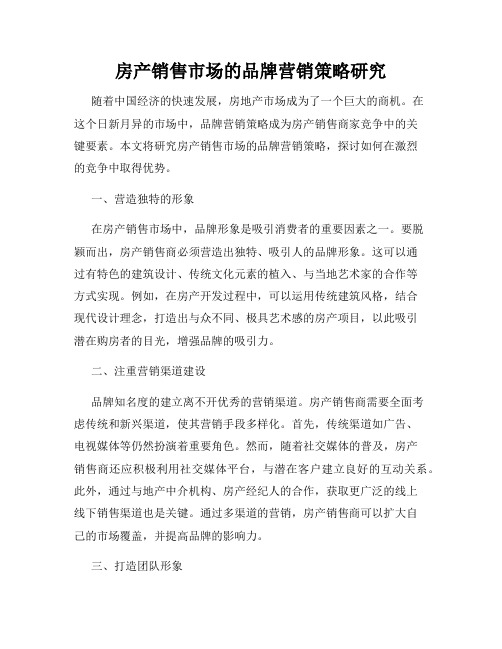 房产销售市场的品牌营销策略研究

随着中国经济的快速发展，房地产市场成为了一个巨大的商机。在这个日新月异的市场中，品牌营销策略成为房产销售商家竞争中的关键要素。本文将研究房产销售市场的品牌营销策略，探讨如何在激烈的竞争中取得优势。

一、营造独特的形象

在房产销售市场中，品牌形象是吸引消费者的重要因素之一。要脱颖而出，房产销售商必须营造出独特、吸引人的品牌形象。这可以通过有特色的建筑设计、传统文化元素的植入、与当地艺术家的合作等方式实现。例如，在房产开发过程中，可以运用传统建筑风格，结合现代设计理念，打造出与众不同、极具艺术感的房产项目，以此吸引潜在购房者的目光，增强品牌的吸引力。

二、注重营销渠道建设

品牌知名度的建立离不开优秀的营销渠道。房产销售商需要全面考虑传统和新兴渠道，使其营销手段多样化。首先，传统渠道如广告、电视媒体等仍然扮演着重要角色。然而，随着社交媒体的普及，房产销售商还应积极利用社交媒体平台，与潜在客户建立良好的互动关系。此外，通过与地产中介机构、房产经纪人的合作，获取更广泛的线上线下销售渠道也是关键。通过多渠道的营销，房产销售商可以扩大自己的市场覆盖，并提高品牌的影响力。

三、打造团队形象